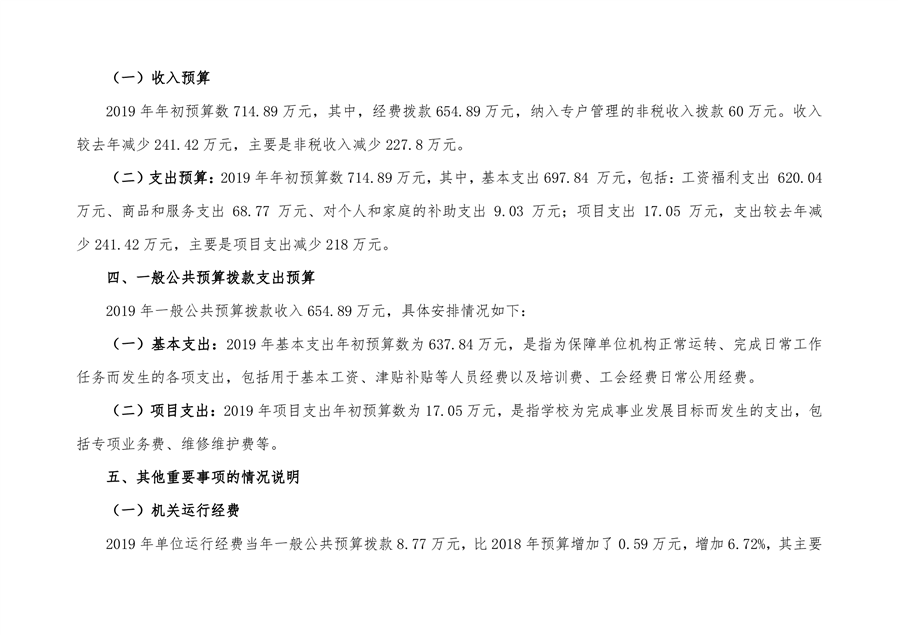 （一）收入预算

2019 年年初预算数 714.89 万元，其中，经费拨款 654.89 万元，纳入专户管理的非税收入拨款 60 万元。收入较去年减少 241.42 万元，主要是非税收入减少 227.8 万元。

（二）支出预算：2019 年年初预算数 714.89 万元，其中，基本支出 697.84 万元，包括：工资福利支出 620.04 万元、商品和服务支出 68.77 万元、对个人和家庭的补助支出 9.03 万元；项目支出 17.05 万元，支出较去年减少 241.42 万元，主要是项目支出减少 218 万元。

四、一般公共预算拨款支出预算

2019 年一般公共预算拨款收入 654.89 万元，具体安排情况如下：

（一）基本支出：2019 年基本支出年初预算数为 637.84 万元，是指为保障单位机构正常运转、完成日常工作任务而发生的各项支出，包括用于基本工资、津贴补贴等人员经费以及培训费、工会经费日常公用经费。

（二）项目支出：2019 年项目支出年初预算数为 17.05 万元，是指学校为完成事业发展目标而发生的支出，包括专项业务费、维修维护费等。

五、其他重要事项的情况说明

（一）机关运行经费

2019 年单位运行经费当年一般公共预算拨款 8.77 万元，比 2018 年预算增加了 0.59 万元，增加 6.72%，其主要